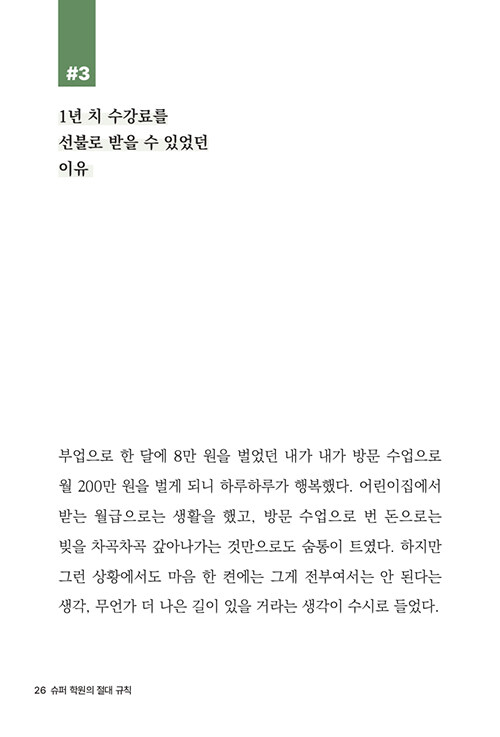 #3

1년 치 수강료를
선불로 받을 수 있었던
이유

부업으로 한 달에 8만 원을 벌었던 내가 내가 방문 수업으로 월 200만 원을 벌게 되니 하루하루가 행복했다. 어린이집에서 받는 월급으로는 생활을 했고, 방문 수업으로 번 돈으로는 빚을 차곡차곡 갚아나가는 것만으로도 숨통이 트였다. 하지만 그런 상황에서도 마음 한 켠에는 그게 전부여서는 안 된다는 생각, 무언가 더 나은 길이 있을 거라는 생각이 수시로 들었다.

26 슈퍼 학원의 절대 규칙